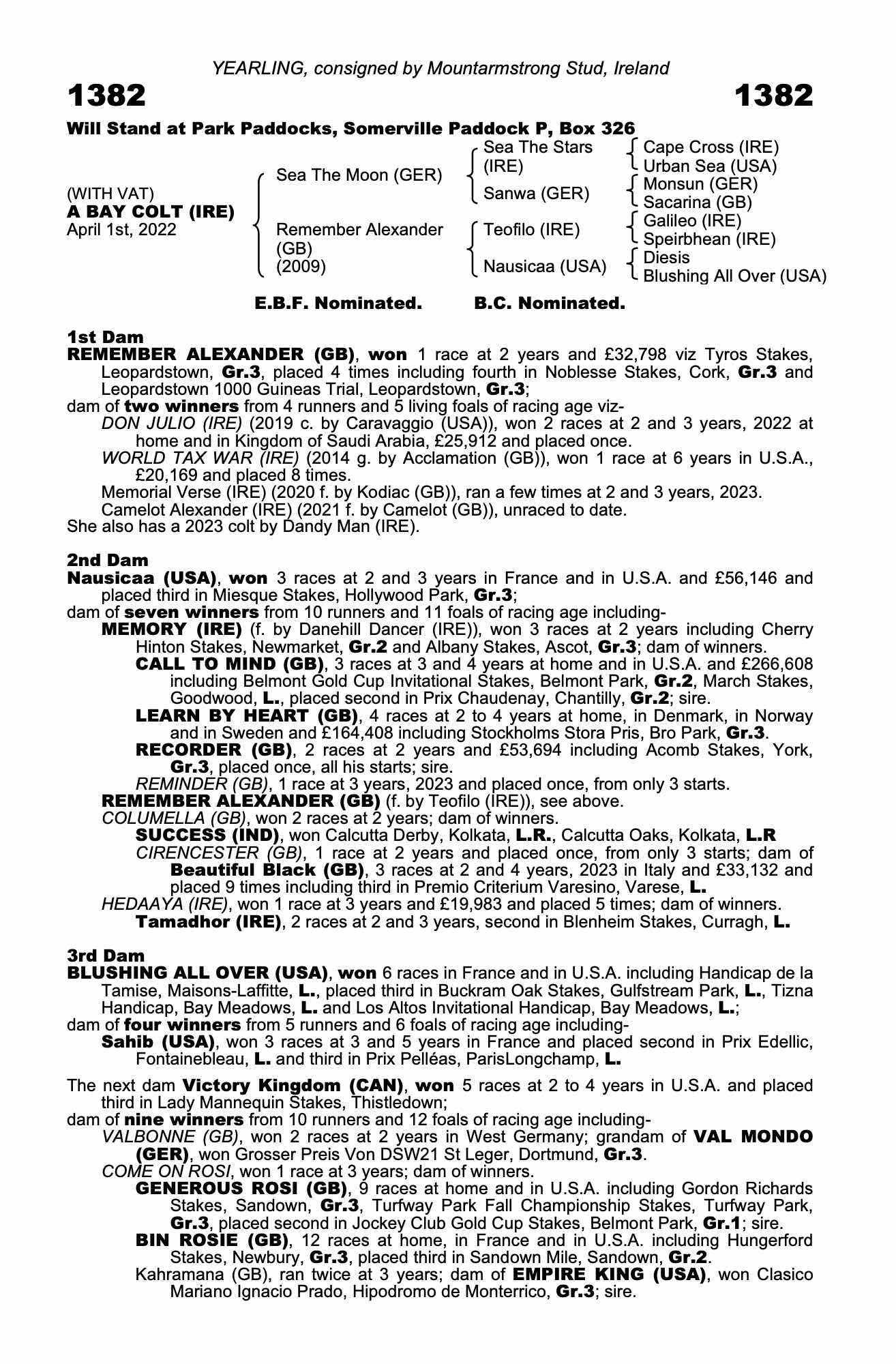 YEARLING, consigned by Mountarmstrong Stud, Ireland

1382 1382

Will Stand at Park Paddocks, Somerville Paddock P, Box 326

(WITH VAT)
A BAY COLT (IRE)
April 1st, 2022

Sea The Moon (GER)
Remember Alexander (GB) (2009)

Sea The Stars (IRE)
Sanwa (GER)
Teofilo (IRE)
Nausicaa (USA)

Cape Cross (IRE)
Urban Sea (USA)
Monsun (GER)
Sacarina (GB)
Galileo (IRE)
Speirbhean (IRE)
Diesis
Blushing All Over (USA)

E.B.F. Nominated. B.C. Nominated.

1st Dam
REMEMBER ALEXANDER (GB), won 1 race at 2 years and £32,798 viz Tyros Stakes, Leopardstown, Gr.3, placed 4 times including fourth in Noblesse Stakes, Cork, Gr.3 and Leopardstown 1000 Guineas Trial, Leopardstown, Gr.3;
dam of two winners from 4 runners and 5 living foals of racing age viz-
DON JULIO (IRE) (2019 c. by Caravaggio (USA)), won 2 races at 2 and 3 years, 2022 at home and in Kingdom of Saudi Arabia, £25,912 and placed once.
WORLD TAX WAR (IRE) (2014 g. by Acclamation (GB)), won 1 race at 6 years in U.S.A., £20,169 and placed 8 times.
Memorial Verse (IRE) (2020 f. by Kodiac (GB)), ran a few times at 2 and 3 years, 2023.
Camelot Alexander (IRE) (2021 f. by Camelot (GB)), unraced to date.
She also has a 2023 colt by Dandy Man (IRE).

2nd Dam
Nausicaa (USA), won 3 races at 2 and 3 years in France and in U.S.A. and £56,146 and placed third in Miesque Stakes, Hollywood Park, Gr.3;
dam of seven winners from 10 runners and 11 foals of racing age including-
MEMORY (IRE) (f. by Danehill Dancer (IRE)), won 3 races at 2 years including Cherry Hinton Stakes, Newmarket, Gr.2 and Albany Stakes, Ascot, Gr.3; dam of winners.
CALL TO MIND (GB), 3 races at 3 and 4 years at home and in U.S.A. and £266,608 including Belmont Gold Cup Invitational Stakes, Belmont Park, Gr.2, March Stakes, Goodwood, L., placed second in Prix Chaudenay, Chantilly, Gr.2; sire.
LEARN BY HEART (GB), 4 races at 2 to 4 years at home, in Denmark, in Norway and in Sweden and £164,408 including Stockholms Stora Pris, Bro Park, Gr.3.
RECORDER (GB), 2 races at 2 years and £53,694 including Acomb Stakes, York, Gr.3, placed once, all his starts; sire.
REMINDER (GB), 1 race at 3 years, 2023 and placed once, from only 3 starts.
REMEMBER ALEXANDER (GB) (f. by Teofilo (IRE)), see above.
COLUMELLA (GB), won 2 races at 2 years; dam of winners.
SUCCESS (IND), won Calcutta Derby, Kolkata, L.R., Calcutta Oaks, Kolkata, L.R
CIRENCESTER (GB), 1 race at 2 years and placed once, from only 3 starts; dam of Beautiful Black (GB), 3 races at 2 and 4 years, 2023 in Italy and £33,132 and placed 9 times including third in Premio Criterium Varesino, Varese, L.
HEDAAYA (IRE), won 1 race at 3 years and £19,983 and placed 5 times; dam of winners.
Tamadhor (IRE), 2 races at 2 and 3 years, second in Blenheim Stakes, Curragh, L.

3rd Dam
BLUSHING ALL OVER (USA), won 6 races in France and in U.S.A. including Handicap de la Tamise, Maisons-Laffitte, L., placed third in Buckram Oak Stakes, Gulfstream Park, L., Tizna Handicap, Bay Meadows, L. and Los Altos Invitational Handicap, Bay Meadows, L.;
dam of four winners from 5 runners and 6 foals of racing age including-
Sahib (USA), won 3 races at 3 and 5 years in France and placed second in Prix Edellic, Fontainebleau, L. and third in Prix Pelléas, ParisLongchamp, L.

The next dam Victory Kingdom (CAN), won 5 races at 2 to 4 years in U.S.A. and placed third in Lady Mannequin Stakes, Thistledown;
dam of nine winners from 10 runners and 12 foals of racing age including-
VALBONNE (GB), won 2 races at 2 years in West Germany; grandam of VAL MONDO (GER), won Grosser Preis Von DSW21 St Leger, Dortmund, Gr.3.
COME ON ROSI, won 1 race at 3 years; dam of winners.
GENEROUS ROSI (GB), 9 races at home and in U.S.A. including Gordon Richards Stakes, Sandown, Gr.3, Turfway Park Fall Championship Stakes, Turfway Park, Gr.3, placed second in Jockey Club Gold Cup Stakes, Belmont Park, Gr.1; sire.
BIN ROSIE (GB), 12 races at home, in France and in U.S.A. including Hungerford Stakes, Newbury, Gr.3, placed third in Sandown Mile, Sandown, Gr.2.
Kahramana (GB), ran twice at 3 years; dam of EMPIRE KING (USA), won Clasico Mariano Ignacio Prado, Hipodromo de Monterrico, Gr.3; sire.